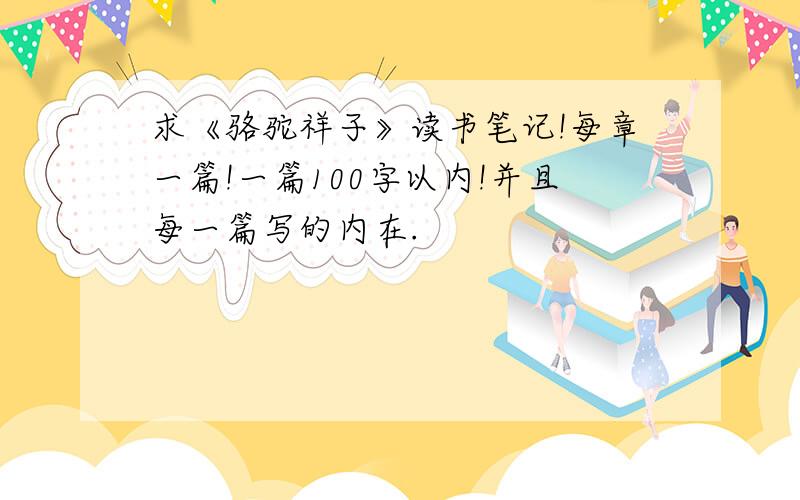 求《骆驼祥子》读书笔记!每章一篇!一篇100字以内!并且每一篇写的内在.